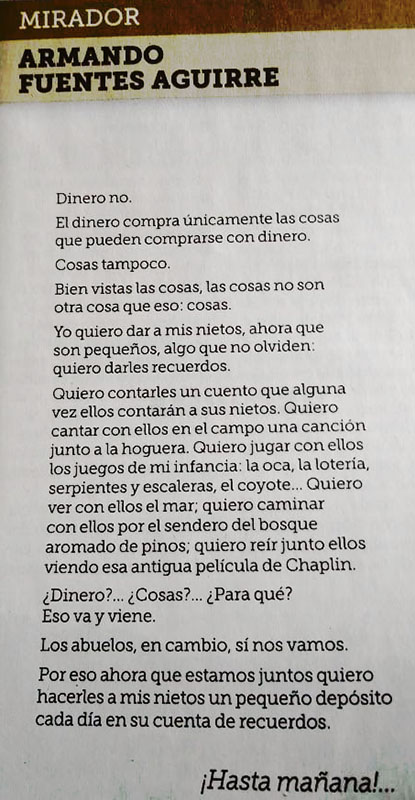 MIRADOR

ARMANDO FUENTES AGUIRRE

Dinero no.

El dinero compra únicamente las cosas que pueden comprarse con dinero.

Cosas tampoco.

Bien vistas las cosas, las cosas no son otra cosa que eso: cosas.

Yo quiero dar a mis nietos, ahora que son pequeños, algo que no olviden: quiero darles recuerdos.

Quiero contarles un cuento que alguna vez ellos contarán a sus nietos. Quiero cantar con ellos en el campo una canción junto a la hoguera. Quiero jugar con ellos los juegos de mi infancia: la oca, la lotería, serpientes y escaleras, el coyote... Quiero ver con ellos el mar; quiero caminar con ellos por el sendero del bosque aromado de pinos; quiero reír junto ellos viendo esa antigua película de Chaplin.

¿Dinero?... ¿Cosas?... ¿Para qué? Eso va y viene.

Los abuelos, en cambio, sí nos vamos.

Por eso ahora que estamos juntos quiero hacerles a mis nietos un pequeño depósito cada día en su cuenta de recuerdos.

¡Hasta mañana!...